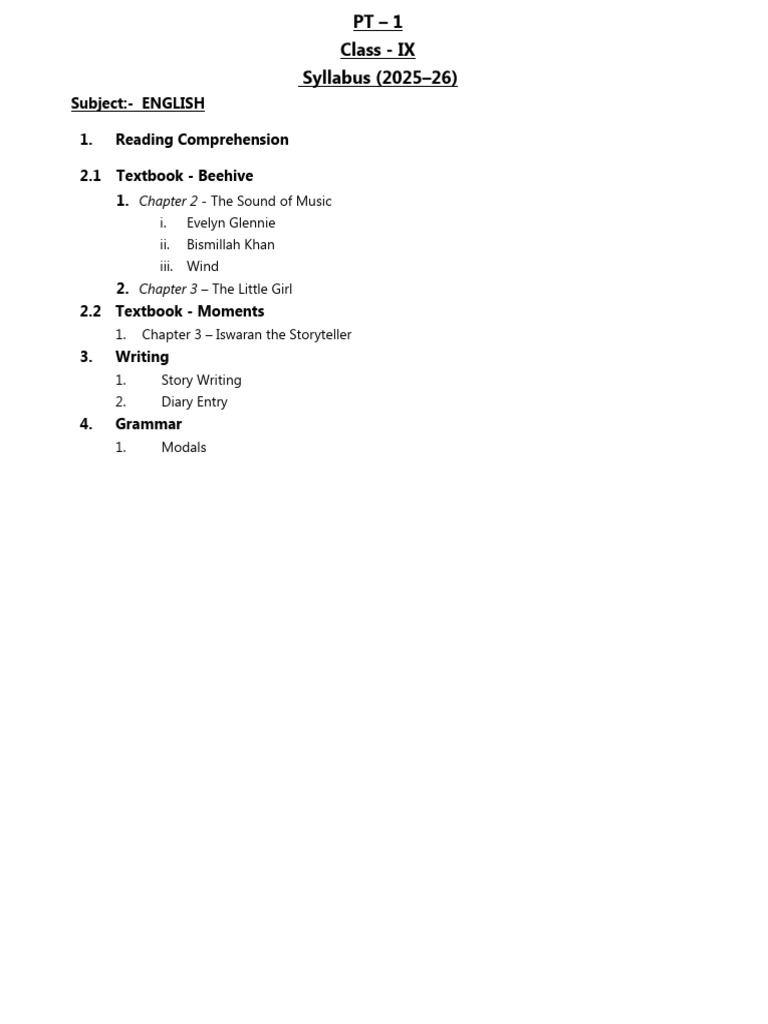 PT – 1
Class - IX
Syllabus (2025–26)

Subject:- ENGLISH

1. Reading Comprehension

2.1 Textbook - Beehive
1. Chapter 2 - The Sound of Music
i. Evelyn Glennie
ii. Bismillah Khan
iii. Wind
2. Chapter 3 – The Little Girl
2.2 Textbook - Moments
1. Chapter 3 – Iswaran the Storyteller
3. Writing
1. Story Writing
2. Diary Entry
4. Grammar
1. Modals